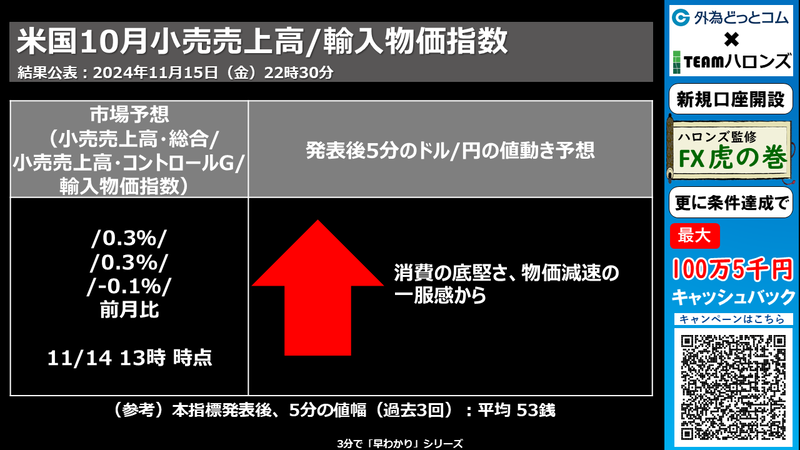 米国10月小売売上高/輸入物価指数
結果公表：2024年11月15日（金）22時30分

| 市場予想（小売売上高･総合/小売売上高･コントロールG/輸入物価指数） | 発表後5分のドル/円の値動き予想 |
|---|---|
| /0.3%/ /0.3%/ /-0.1%/ 前月比 11/14 13時 時点 | 消費の底堅さ、物価減速の一服感から |

（参考）本指標発表後、5分の値幅（過去3回）：平均 53銭

3分で「早わかり」シリーズ

外為どっとコム
×
TEAMハロンズ
新規口座開設
ハロンズ監修
FX虎の巻
更に条件達成で
最大
100万5千円
キャッシュバック
キャンペーンはこちら